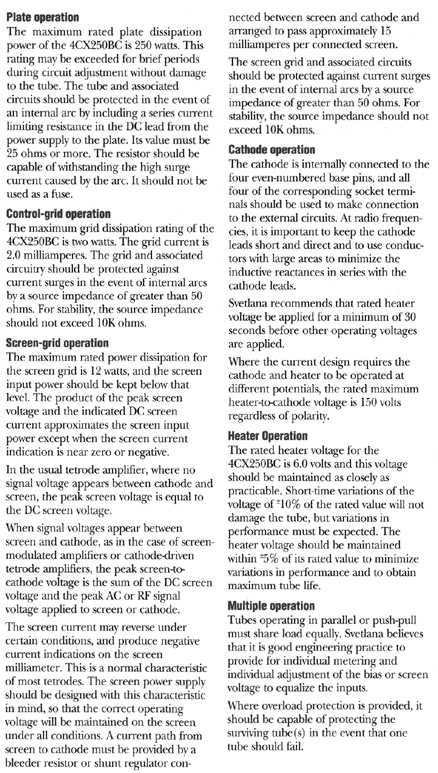 **Plate operation**
The maximum rated plate dissipation power of the 4CX250BC is 250 watts. This rating may be exceeded for brief periods during circuit adjustment without damage to the tube. The tube and associated circuits should be protected in the event of an internal arc by including a series current limiting resistance in the DC lead from the power supply to the plate. Its value must be 25 ohms or more. The resistor should be capable of withstanding the high surge current caused by the arc. It should not be used as a fuse.

**Control-grid operation**
The maximum grid dissipation rating of the 4CX250BC is two watts. The grid current is 2.0 milliamperes. The grid and associated circuitry should be protected against current surges in the event of internal arcs by a source impedance of greater than 50 ohms. For stability, the source impedance should not exceed 10K ohms.

**Screen-grid operation**
The maximum rated power dissipation for the screen grid is 12 watts, and the screen input power should be kept below that level. The product of the peak screen voltage and the indicated DC screen current approximates the screen input power except when the screen current indication is near zero or negative.

In the usual tetrode amplifier, where no signal voltage appears between cathode and screen, the peak screen voltage is equal to the DC screen voltage.

When signal voltages appear between screen and cathode, as in the case of screen-modulated amplifiers or cathode-driven tetrode amplifiers, the peak screen-to-cathode voltage is the sum of the DC screen voltage and the peak AC or RF signal voltage applied to screen or cathode.

The screen current may reverse under certain conditions, and produce negative current indications on the screen milliameter. This is a normal characteristic of most tetrodes. The screen power supply should be designed with this characteristic in mind, so that the correct operating voltage will be maintained on the screen under all conditions. A current path from screen to cathode must be provided by a bleeder resistor or shunt regulator connected between screen and cathode and arranged to pass approximately 15 milliamperes per connected screen.

The screen grid and associated circuits should be protected against current surges in the event of internal arcs by a source impedance of greater than 50 ohms. For stability, the source impedance should not exceed 10K ohms.

**Cathode operation**
The cathode is internally connected to the four even-numbered base pins, and all four of the corresponding socket terminals should be used to make connection to the external circuits. At radio frequencies, it is important to keep the cathode leads short and direct and to use conductors with large areas to minimize the inductive reactances in series with the cathode leads.

Svetlana recommends that rated heater voltage be applied for a minimum of 30 seconds before other operating voltages are applied.

Where the current design requires the cathode and heater to be operated at different potentials, the rated maximum heater-to-cathode voltage is 150 volts regardless of polarity.

**Heater Operation**
The rated heater voltage for the 4CX250BC is 6.0 volts and this voltage should be maintained as closely as practicable. Short-time variations of the voltage of ±10% of the rated value will not damage the tube, but variations in performance must be expected. The heater voltage should be maintained within ±5% of its rated value to minimize variations in performance and to obtain maximum tube life.

**Multiple operation**
Tubes operating in parallel or push-pull must share load equally. Svetlana believes that it is good engineering practice to provide for individual metering and individual adjustment of the bias or screen voltage to equalize the inputs.

Where overload protection is provided, it should be capable of protecting the surviving tube(s) in the event that one tube should fail.